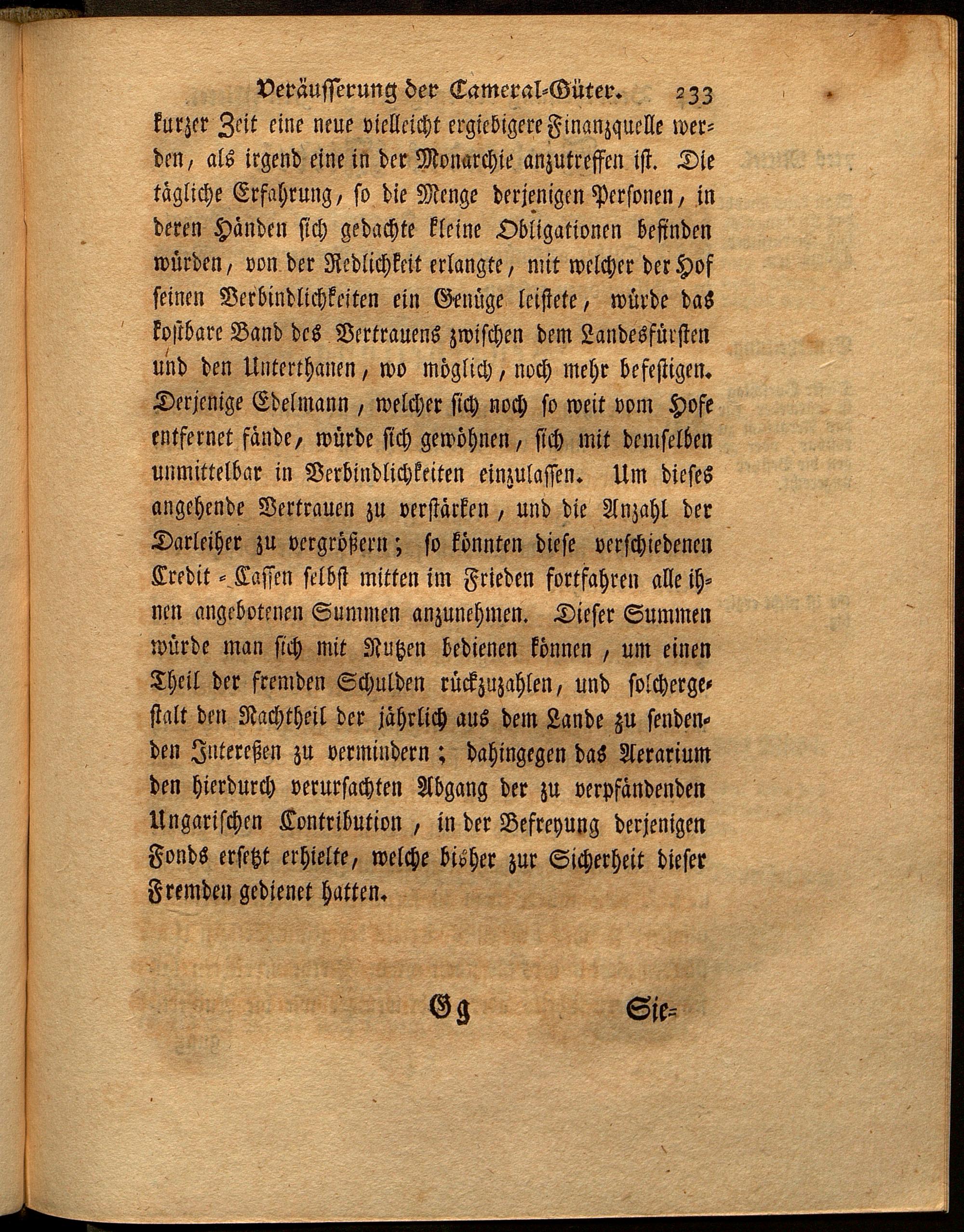 Veräusserung der Cameral-Güter. 233

kurzer Zeit eine neue vielleicht ergiebigere Finanzquelle werden, als irgend eine in der Monarchie anzutreffen ist. Die tägliche Erfahrung, so die Menge derjenigen Personen, in deren Händen sich gedachte kleine Obligationen befinden würden, von der Redlichkeit erlangte, mit welcher der Hof seinen Verbindlichkeiten ein Genüge leistete, würde das kostbare Band des Vertrauens zwischen dem Landesfürsten und den Unterthanen, wo möglich, noch mehr befestigen. Derjenige Edelmann, welcher sich noch so weit vom Hofe entfernet fände, würde sich gewöhnen, sich mit demselben unmittelbar in Verbindlichkeiten einzulassen. Um dieses angehende Vertrauen zu verstärken, und die Anzahl der Darleiher zu vergrößern; so könnten diese verschiedenen Credit-Cassen selbst mitten im Frieden fortfahren alle ihnen angebotenen Summen anzunehmen. Dieser Summen würde man sich mit Nutzen bedienen können, um einen Theil der fremden Schulden rückzuzahlen, und solchergestalt den Nachtheil der jährlich aus dem Lande zu sendenden Intereßen zu vermindern; dahingegen das Aerarium den hierdurch verursachten Abgang der zu verpfändenden Ungarischen Contribution, in der Befreyung derjenigen Fonds ersetzt erhielte, welche bisher zur Sicherheit dieser Fremden gedienet hatten.

Gg Sie-